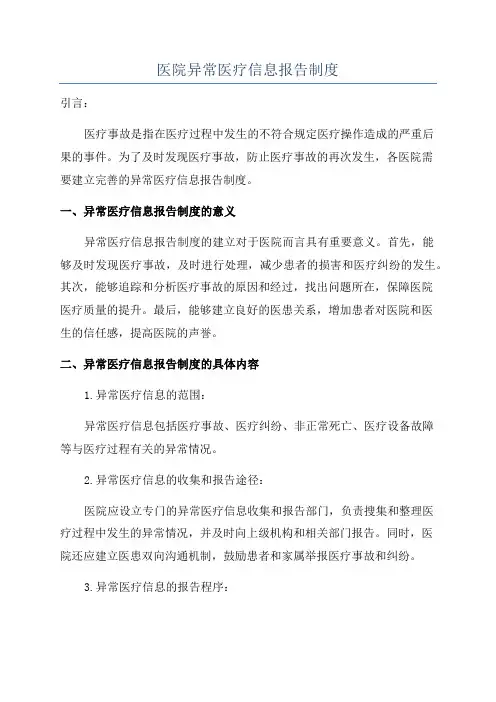 医院异常医疗信息报告制度

引言：

医疗事故是指在医疗过程中发生的不符合规定医疗操作造成的严重后果的事件。为了及时发现医疗事故，防止医疗事故的再次发生，各医院需要建立完善的异常医疗信息报告制度。

一、异常医疗信息报告制度的意义

异常医疗信息报告制度的建立对于医院而言具有重要意义。首先，能够及时发现医疗事故，及时进行处理，减少患者的损害和医疗纠纷的发生。其次，能够追踪和分析医疗事故的原因和经过，找出问题所在，保障医院医疗质量的提升。最后，能够建立良好的医患关系，增加患者对医院和医生的信任感，提高医院的声誉。

二、异常医疗信息报告制度的具体内容

1.异常医疗信息的范围：

异常医疗信息包括医疗事故、医疗纠纷、非正常死亡、医疗设备故障等与医疗过程有关的异常情况。

2.异常医疗信息的收集和报告途径：

医院应设立专门的异常医疗信息收集和报告部门，负责搜集和整理医疗过程中发生的异常情况，并及时向上级机构和相关部门报告。同时，医院还应建立医患双向沟通机制，鼓励患者和家属举报医疗事故和纠纷。

3.异常医疗信息的报告程序：